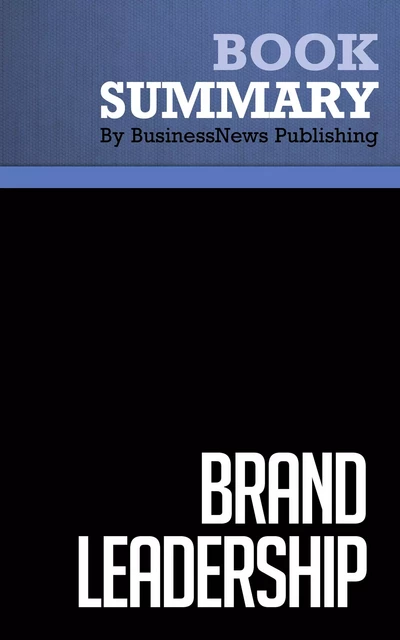 BOOK
SUMMARY
By BusinessNews Publishing

BRAND
LEADERSHIP